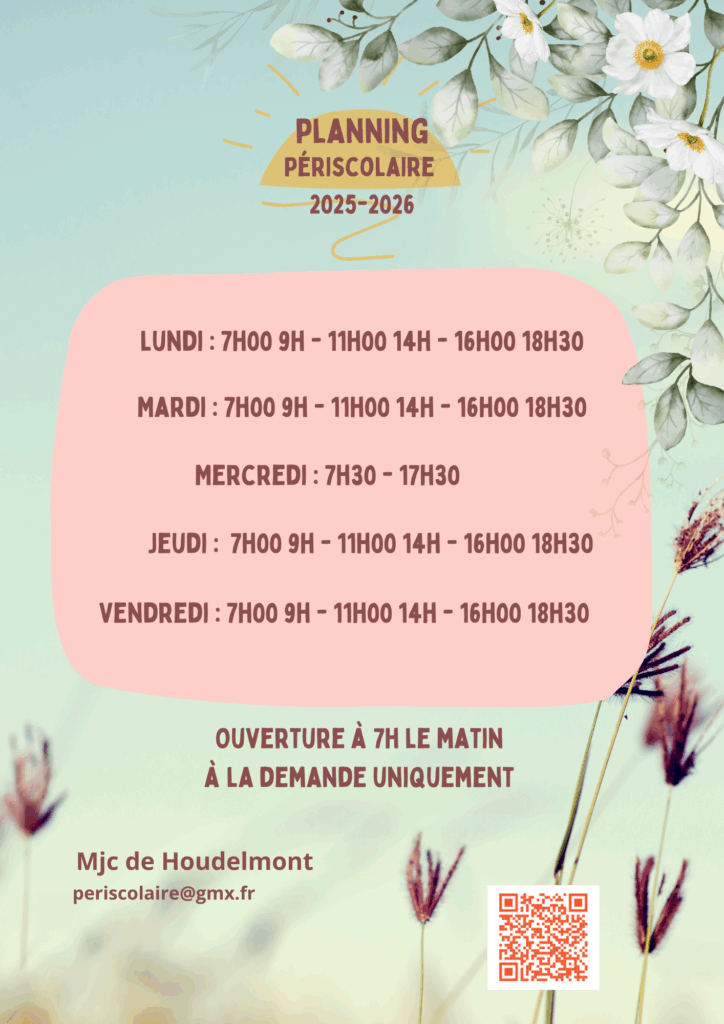 PLANNING
PÉRISCOLAIRE
2025-2026

LUNDI : 7H00 9H - 11H00 14H - 16H00 18H30

MARDI : 7H00 9H - 11H00 14H - 16H00 18H30

MERCREDI : 7H30 - 17H30

JEUDI : 7H00 9H - 11H00 14H - 16H00 18H30

VENDREDI : 7H00 9H - 11H00 14H - 16H00 18H30

OUVERTURE À 7H LE MATIN
À LA DEMANDE UNIQUEMENT

Mjc de Houdelmont
periscolaire@gmx.fr